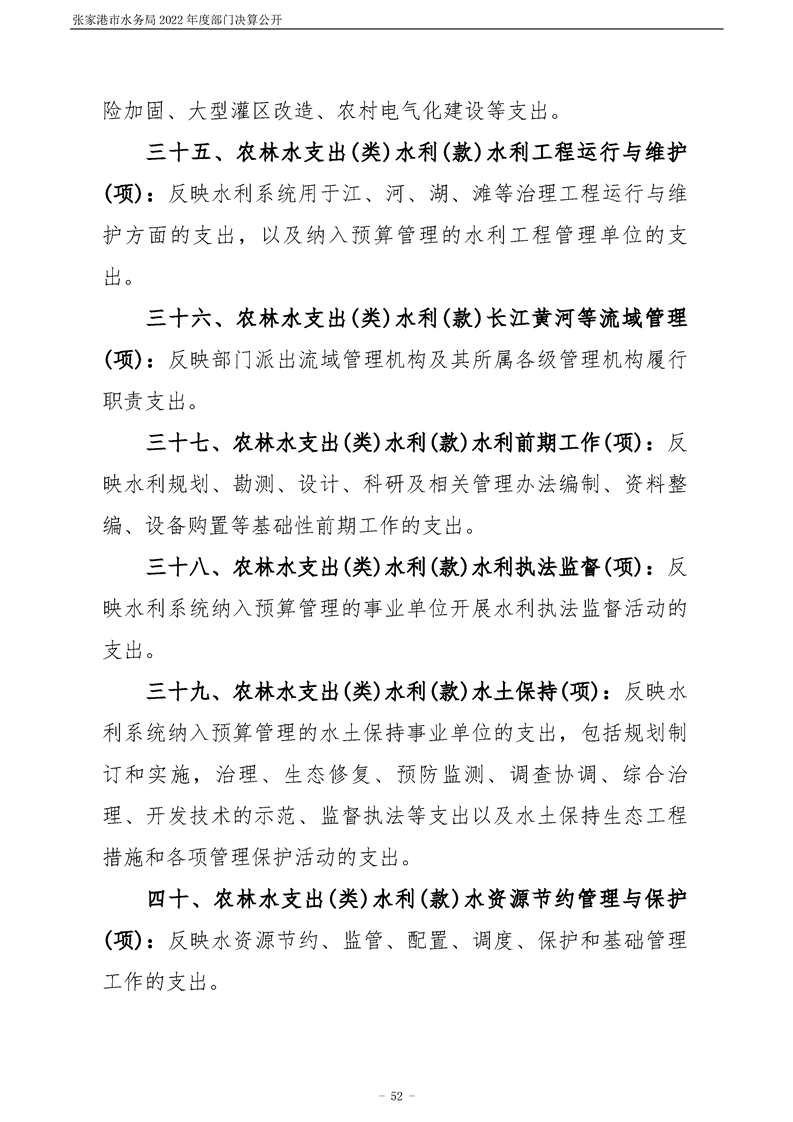 张家港市水务局 2022 年度部门决算公开

险加固、大型灌区改造、农村电气化建设等支出。

三十五、农林水支出(类)水利(款)水利工程运行与维护(项)：反映水利系统用于江、河、湖、滩等治理工程运行与维护方面的支出，以及纳入预算管理的水利工程管理单位的支出。

三十六、农林水支出(类)水利(款)长江黄河等流域管理(项)：反映部门派出流域管理机构及其所属各级管理机构履行职责支出。

三十七、农林水支出(类)水利(款)水利前期工作(项)：反映水利规划、勘测、设计、科研及相关管理办法编制、资料整编、设备购置等基础性前期工作的支出。

三十八、农林水支出(类)水利(款)水利执法监督(项)：反映水利系统纳入预算管理的事业单位开展水利执法监督活动的支出。

三十九、农林水支出(类)水利(款)水土保持(项)：反映水利系统纳入预算管理的水土保持事业单位的支出，包括规划制订和实施，治理、生态修复、预防监测、调查协调、综合治理、开发技术的示范、监督执法等支出以及水土保持生态工程措施和各项管理保护活动的支出。

四十、农林水支出(类)水利(款)水资源节约管理与保护(项)：反映水资源节约、监管、配置、调度、保护和基础管理工作的支出。

- 52 -